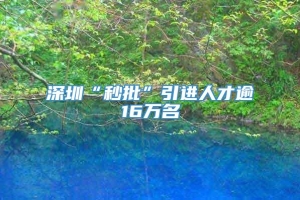 深圳“秒批”引进人才逾16万名